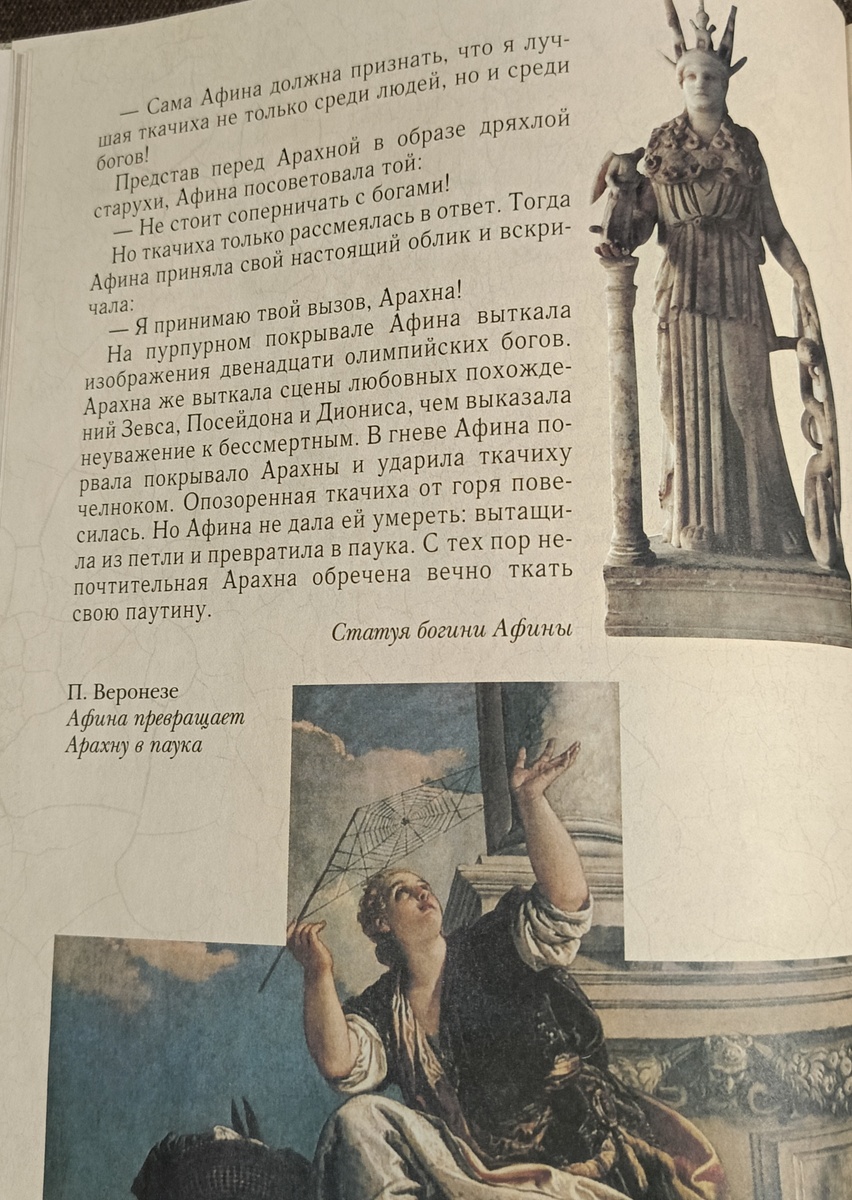 — Сама Афина должна признать, что я лучшая ткачиха не только среди людей, но и среди богов!

Представ перед Арахной в образе дряхлой старухи, Афина посоветовала той:

— Не стоит соперничать с богами!

Но ткачиха только рассмеялась в ответ. Тогда Афина приняла свой настоящий облик и вскричала:

— Я принимаю твой вызов, Арахна!

На пурпурном покрывале Афина выткала изображения двенадцати олимпийских богов. Арахна же выткала сцены любовных похождений Зевса, Посейдона и Диониса, чем выказала неуважение к бессмертным. В гневе Афина порвала покрывало Арахны и ударила ткачиху челноком. Опозоренная ткачиха от горя повесилась. Но Афина не дала ей умереть: вытащила из петли и превратила в паука. С тех пор непочтительная Арахна обречена вечно ткать свою паутину.

Статуя богини Афины

П. Веронезе
Афина превращает Арахну в паука